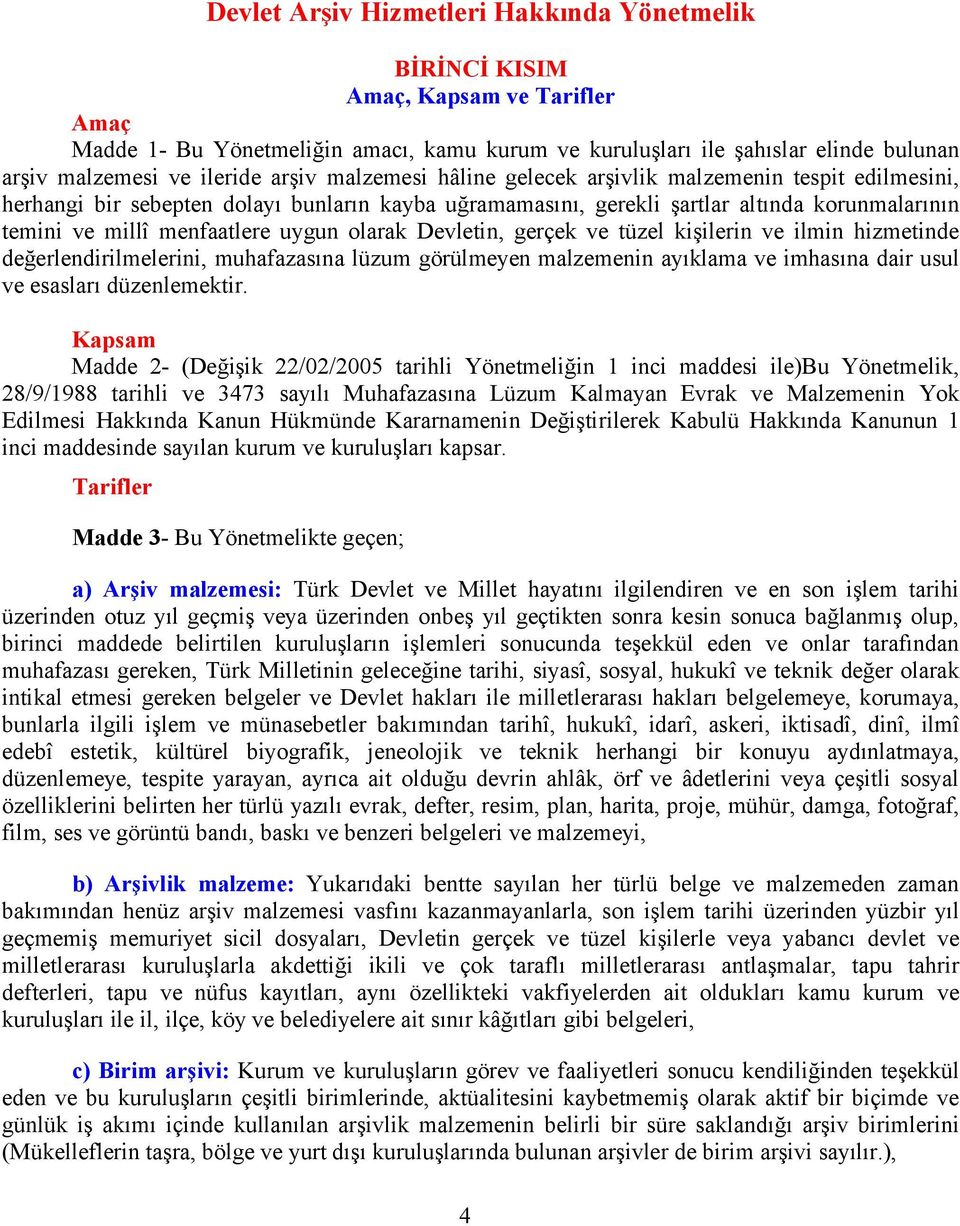 Devlet Arşiv Hizmetleri Hakkında Yönetmelik

BİRİNCİ KISIM
Amaç, Kapsam ve Tarifler

Amaç
Madde 1- Bu Yönetmeliğin amacı, kamu kurum ve kuruluşları ile şahıslar elinde bulunan arşiv malzemesi ve ileride arşiv malzemesi hâline gelecek arşivlik malzemenin tespit edilmesini, herhangi bir sebepten dolayı bunların kayba uğramamasını, gerekli şartlar altında korunmalarının temini ve millî menfaatlere uygun olarak Devletin, gerçek ve tüzel kişilerin ve ilmin hizmetinde değerlendirilmelerini, muhafazasına lüzum görülmeyen malzemenin ayıklama ve imhasına dair usul ve esasları düzenlemektir.

Kapsam
Madde 2- (Değişik 22/02/2005 tarihli Yönetmeliğin 1 inci maddesi ile)Bu Yönetmelik, 28/9/1988 tarihli ve 3473 sayılı Muhafazasına Lüzum Kalmayan Evrak ve Malzemenin Yok Edilmesi Hakkında Kanun Hükmünde Kararnamenin Değiştirilerek Kabulü Hakkında Kanunun 1 inci maddesinde sayılan kurum ve kuruluşları kapsar.

Tarifler

Madde 3- Bu Yönetmelikte geçen;

a) Arşiv malzemesi: Türk Devlet ve Millet hayatını ilgilendiren ve en son işlem tarihi üzerinden otuz yıl geçmiş veya üzerinden onbeş yıl geçtikten sonra kesin sonuca bağlanmış olup, birinci maddede belirtilen kuruluşların işlemleri sonucunda teşekkül eden ve onlar tarafından muhafazası gereken, Türk Milletinin geleceğine tarihi, siyasî, sosyal, hukukî ve teknik değer olarak intikal etmesi gereken belgeler ve Devlet hakları ile milletlerarası hakları belgelemeye, korumaya, bunlarla ilgili işlem ve münasebetler bakımından tarihî, hukukî, idarî, askeri, iktisadî, dinî, ilmî edebî estetik, kültürel biyografik, jeneolojik ve teknik herhangi bir konuyu aydınlatmaya, düzenlemeye, tespite yarayan, ayrıca ait olduğu devrin ahlâk, örf ve âdetlerini veya çeşitli sosyal özelliklerini belirten her türlü yazılı evrak, defter, resim, plan, harita, proje, mühür, damga, fotoğraf, film, ses ve görüntü bandı, baskı ve benzeri belgeleri ve malzemeyi,

b) Arşivlik malzeme: Yukarıdaki bentte sayılan her türlü belge ve malzemeden zaman bakımından henüz arşiv malzemesi vasfını kazanmayanlarla, son işlem tarihi üzerinden yüzbir yıl geçmemiş memuriyet sicil dosyaları, Devletin gerçek ve tüzel kişilerle veya yabancı devlet ve milletlerarası kuruluşlarla akdettiği ikili ve çok taraflı milletlerarası antlaşmalar, tapu tahrir defterleri, tapu ve nüfus kayıtları, aynı özellikteki vakfiyelerden ait oldukları kamu kurum ve kuruluşları ile il, ilçe, köy ve belediyelere ait sınır kâğıtları gibi belgeleri,

c) Birim arşivi: Kurum ve kuruluşların görev ve faaliyetleri sonucu kendiliğinden teşekkül eden ve bu kuruluşların çeşitli birimlerinde, aktüalitesini kaybetmemiş olarak aktif bir biçimde ve günlük iş akımı içinde kullanılan arşivlik malzemenin belirli bir süre saklandığı arşiv birimlerini (Mükelleflerin taşra, bölge ve yurt dışı kuruluşlarında bulunan arşivler de birim arşivi sayılır.),

4